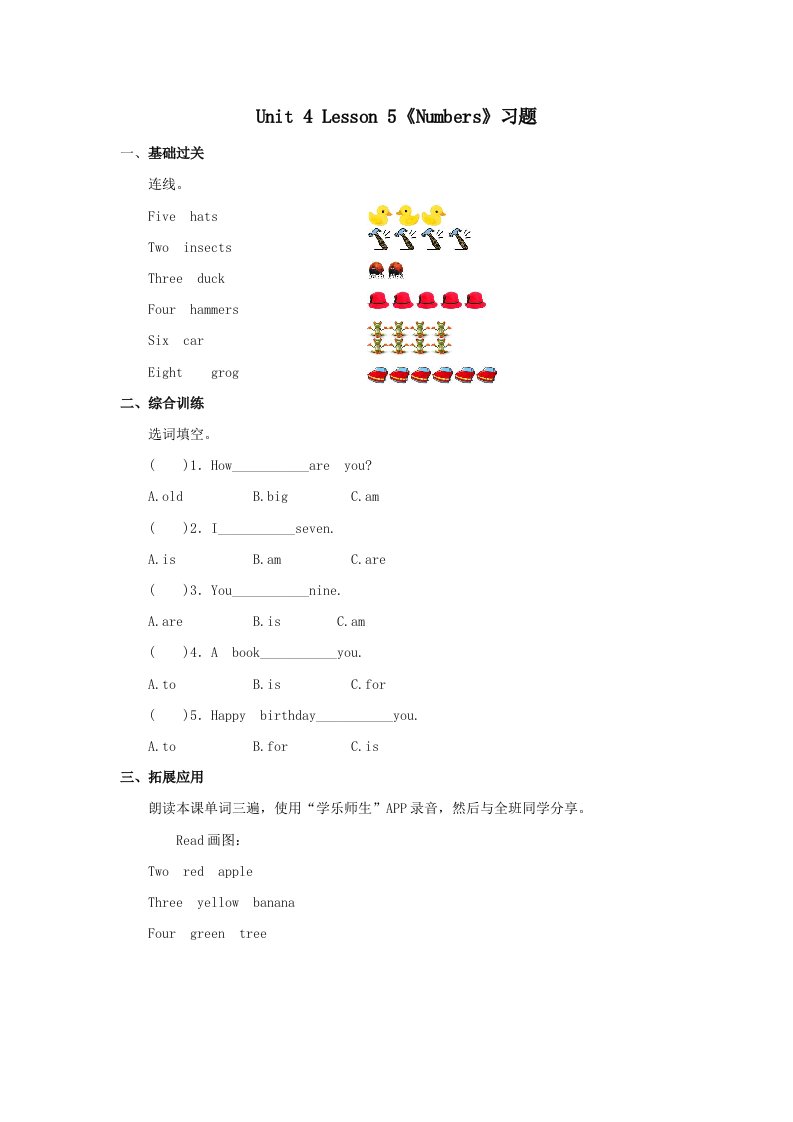 Unit 4 Lesson 5《Numbers》习题

一、基础过关

连线。

Five hats

Two insects

Three duck

Four hammers

Six car

Eight grog

二、综合训练

选词填空。

( )1. How___________are you?

A.old B.big C.am

( )2. I___________seven.

A.is B.am C.are

( )3. You___________nine.

A.are B.is C.am

( )4. A book___________you.

A.to B.is C.for

( )5. Happy birthday___________you.

A.to B.for C.is

三、拓展应用

朗读本课单词三遍，使用“学乐师生”APP录音，然后与全班同学分享。

Read画图：

Two red apple

Three yellow banana

Four green tree